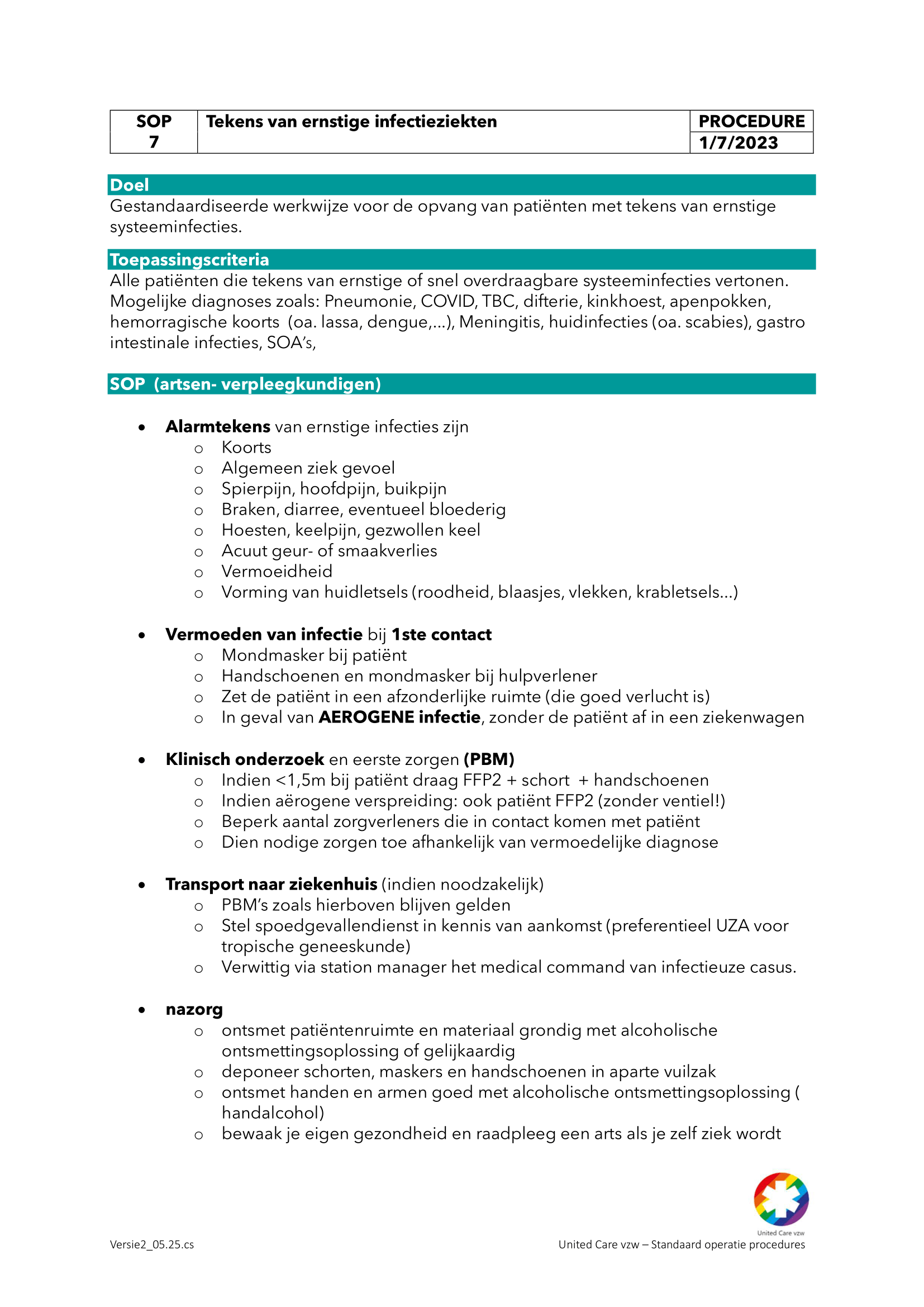 | SOP 7 | Tekens van ernstige infectieziekten | PROCEDURE |
|---|---|---|
| | | 1/7/2023 |

Doel
Gestandaardiseerde werkwijze voor de opvang van patiënten met tekens van ernstige systeeminfecties.

Toepassingscriteria
Alle patiënten die tekens van ernstige of snel overdraagbare systeeminfecties vertonen. Mogelijke diagnoses zoals: Pneumonie, COVID, TBC, difterie, kinkhoest, apenpokken, hemorragische koorts (oa. lassa, dengue,...), Meningitis, huidinfecties (oa. scabies), gastro intestinale infecties, SOA's,

SOP (artsen- verpleegkundigen)

• Alarmtekens van ernstige infecties zijn
o Koorts
o Algemeen ziek gevoel
o Spierpijn, hoofdpijn, buikpijn
o Braken, diarree, eventueel bloederig
o Hoesten, keelpijn, gezwollen keel
o Acuut geur- of smaakverlies
o Vermoeidheid
o Vorming van huidletsels (roodheid, blaasjes, vlekken, krabletsels...)

• Vermoeden van infectie bij 1ste contact
o Mondmasker bij patiënt
o Handschoenen en mondmasker bij hulpverlener
o Zet de patiënt in een afzonderlijke ruimte (die goed verlucht is)
o In geval van AEROGENE infectie, zonder de patiënt af in een ziekenwagen

• Klinisch onderzoek en eerste zorgen (PBM)
o Indien <1,5m bij patiënt draag FFP2 + schort + handschoenen
o Indien aërogene verspreiding: ook patiënt FFP2 (zonder ventiel!)
o Beperk aantal zorgverleners die in contact komen met patiënt
o Dien nodige zorgen toe afhankelijk van vermoedelijke diagnose

• Transport naar ziekenhuis (indien noodzakelijk)
o PBM's zoals hierboven blijven gelden
o Stel spoedgevallendienst in kennis van aankomst (preferentieel UZA voor tropische geneeskunde)
o Verwittig via station manager het medical command van infectieuze casus.

• nazorg
o ontsmet patiëntenruimte en materiaal grondig met alcoholische ontsmettingsoplossing of gelijkaardig
o deponeer schorten, maskers en handschoenen in aparte vuilzak
o ontsmet handen en armen goed met alcoholische ontsmettingsoplossing ( handalcohol)
o bewaak je eigen gezondheid en raadpleeg een arts als je zelf ziek wordt

United Care vzw

Versie2_05.25.cs
United Care vzw – Standaard operatie procedures